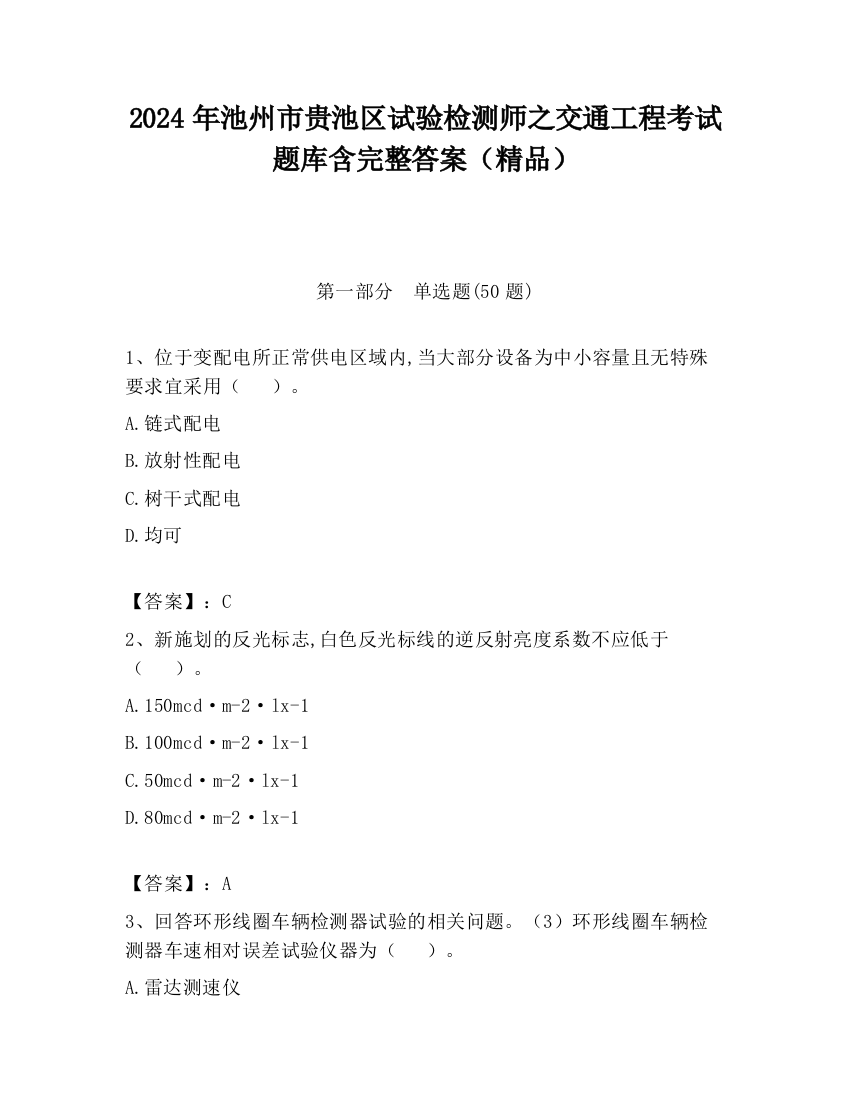 2024 年池州市贵池区试验检测师之交通工程考试题库含完整答案（精品）

第一部分　单选题(50 题)

1、位于变配电所正常供电区域内,当大部分设备为中小容量且无特殊要求宜采用（　　）。

A.链式配电

B.放射性配电

C.树干式配电

D.均可

【答案】：C

2、新施划的反光标志,白色反光标线的逆反射亮度系数不应低于（　　）。

A.150mcd·m-2·lx-1

B.100mcd·m-2·lx-1

C.50mcd·m-2·lx-1

D.80mcd·m-2·lx-1

【答案】：A

3、回答环形线圈车辆检测器试验的相关问题。（3）环形线圈车辆检测器车速相对误差试验仪器为（　　）。

A.雷达测速仪